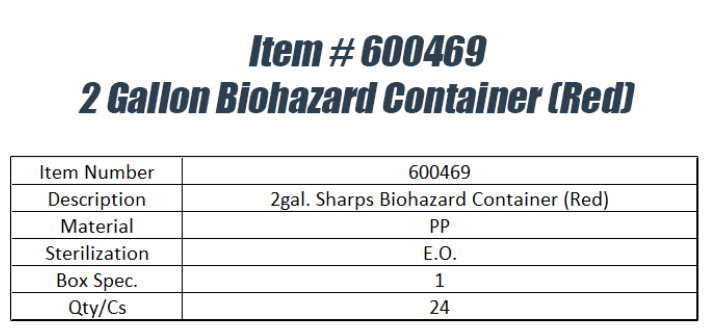 Item # 600469
2 Gallon Biohazard Container (Red)

| Item Number | 600469 |
|---|---|
| Description | 2gal. Sharps Biohazard Container (Red) |
| Material | PP |
| Sterilization | E.O. |
| Box Spec. | 1 |
| Qty/Cs | 24 |